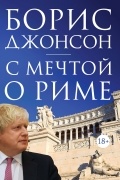 БОРИС
ДЖОНСОН

С МЕЧТОЙ
О РИМЕ

18+